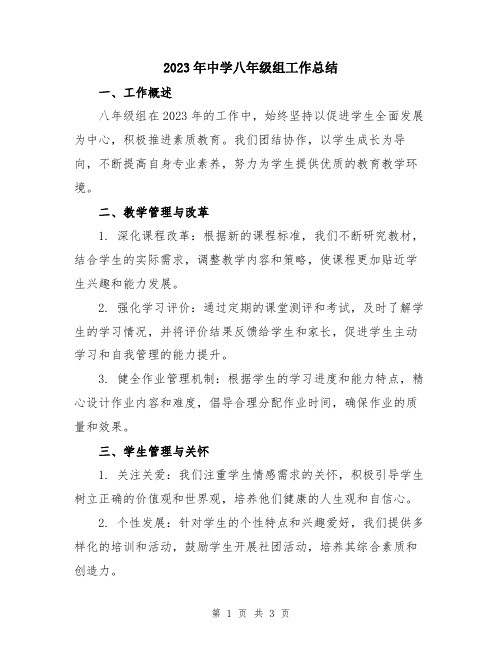 2023年中学八年级组工作总结

一、工作概述

八年级组在2023年的工作中，始终坚持以促进学生全面发展为中心，积极推进素质教育。我们团结协作，以学生成长为导向，不断提高自身专业素养，努力为学生提供优质的教育教学环境。

二、教学管理与改革

1. 深化课程改革：根据新的课程标准，我们不断研究教材，结合学生的实际需求，调整教学内容和策略，使课程更加贴近学生兴趣和能力发展。

2. 强化学习评价：通过定期的课堂测评和考试，及时了解学生的学习情况，并将评价结果反馈给学生和家长，促进学生主动学习和自我管理的能力提升。

3. 健全作业管理机制：根据学生的学习进度和能力特点，精心设计作业内容和难度，倡导合理分配作业时间，确保作业的质量和效果。

三、学生管理与关怀

1. 关注关爱：我们注重学生情感需求的关怀，积极引导学生树立正确的价值观和世界观，培养他们健康的人生观和自信心。

2. 个性发展：针对学生的个性特点和兴趣爱好，我们提供多样化的培训和活动，鼓励学生开展社团活动，培养其综合素质和创造力。

第 1 页 共 3 页